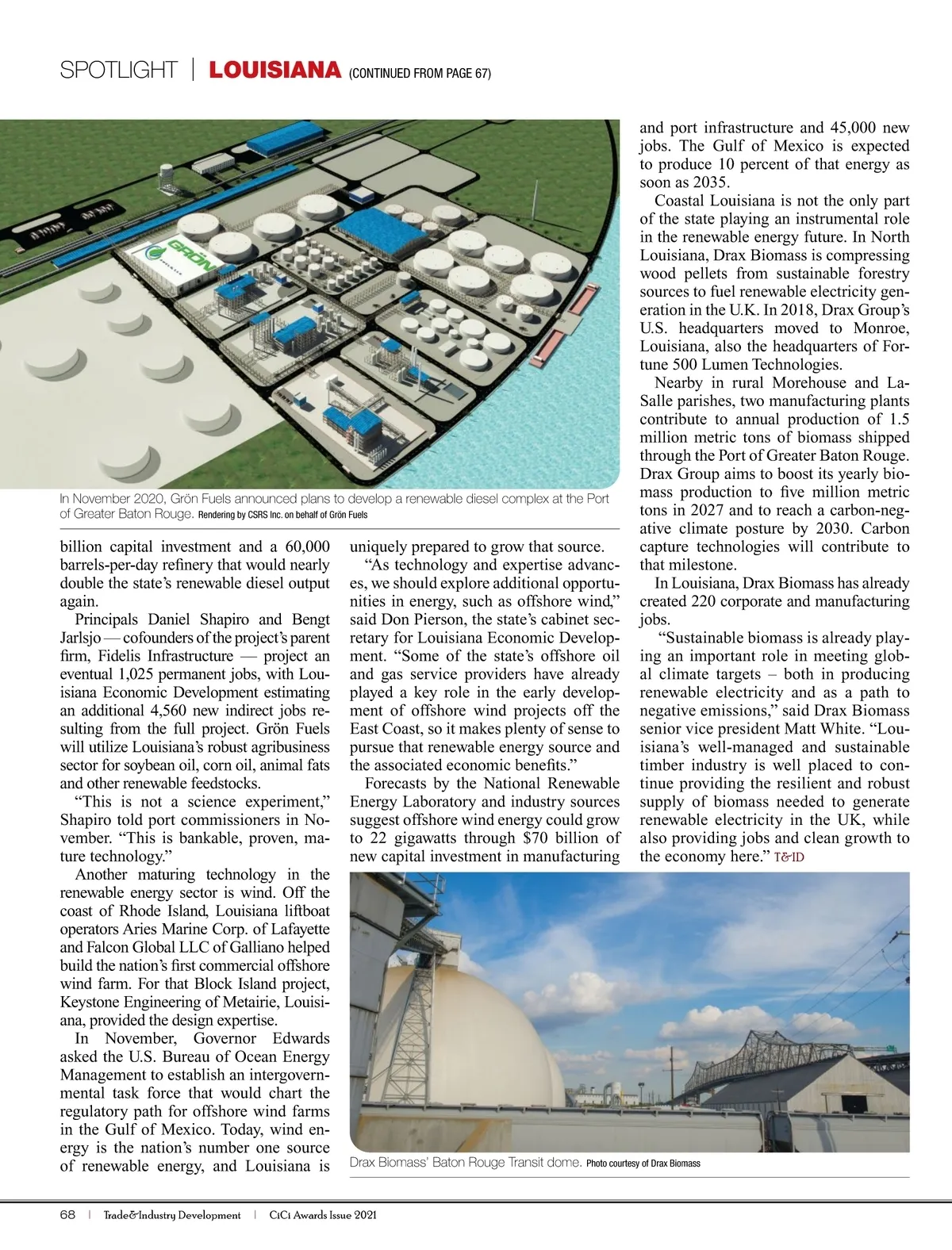 SPOTLIGHT | LOUISIANA (CONTINUED FROM PAGE 67)

GRÖN

In November 2020, Grön Fuels announced plans to develop a renewable diesel complex at the Port of Greater Baton Rouge. Rendering by CSRS Inc. on behalf of Grön Fuels

billion capital investment and a 60,000 barrels-per-day refinery that would nearly double the state's renewable diesel output again.

Principals Daniel Shapiro and Bengt Jarlsjo — cofounders of the project's parent firm, Fidelis Infrastructure — project an eventual 1,025 permanent jobs, with Louisiana Economic Development estimating an additional 4,560 new indirect jobs resulting from the full project. Grön Fuels will utilize Louisiana's robust agribusiness sector for soybean oil, corn oil, animal fats and other renewable feedstocks.

"This is not a science experiment," Shapiro told port commissioners in November. "This is bankable, proven, mature technology."

Another maturing technology in the renewable energy sector is wind. Off the coast of Rhode Island, Louisiana liftboat operators Aries Marine Corp. of Lafayette and Falcon Global LLC of Galliano helped build the nation's first commercial offshore wind farm. For that Block Island project, Keystone Engineering of Metairie, Louisiana, provided the design expertise.

In November, Governor Edwards asked the U.S. Bureau of Ocean Energy Management to establish an intergovernmental task force that would chart the regulatory path for offshore wind farms in the Gulf of Mexico. Today, wind energy is the nation's number one source of renewable energy, and Louisiana is uniquely prepared to grow that source.

"As technology and expertise advances, we should explore additional opportunities in energy, such as offshore wind," said Don Pierson, the state's cabinet secretary for Louisiana Economic Development. "Some of the state's offshore oil and gas service providers have already played a key role in the early development of offshore wind projects off the East Coast, so it makes plenty of sense to pursue that renewable energy source and the associated economic benefits."

Forecasts by the National Renewable Energy Laboratory and industry sources suggest offshore wind energy could grow to 22 gigawatts through $70 billion of new capital investment in manufacturing and port infrastructure and 45,000 new jobs. The Gulf of Mexico is expected to produce 10 percent of that energy as soon as 2035.

Coastal Louisiana is not the only part of the state playing an instrumental role in the renewable energy future. In North Louisiana, Drax Biomass is compressing wood pellets from sustainable forestry sources to fuel renewable electricity generation in the U.K. In 2018, Drax Group's U.S. headquarters moved to Monroe, Louisiana, also the headquarters of Fortune 500 Lumen Technologies.

Nearby in rural Morehouse and LaSalle parishes, two manufacturing plants contribute to annual production of 1.5 million metric tons of biomass shipped through the Port of Greater Baton Rouge. Drax Group aims to boost its yearly biomass production to five million metric tons in 2027 and to reach a carbon-negative climate posture by 2030. Carbon capture technologies will contribute to that milestone.

In Louisiana, Drax Biomass has already created 220 corporate and manufacturing jobs.

"Sustainable biomass is already playing an important role in meeting global climate targets – both in producing renewable electricity and as a path to negative emissions," said Drax Biomass senior vice president Matt White. "Louisiana's well-managed and sustainable timber industry is well placed to continue providing the resilient and robust supply of biomass needed to generate renewable electricity in the UK, while also providing jobs and clean growth to the economy here." T&ID

Drax Biomass' Baton Rouge Transit dome. Photo courtesy of Drax Biomass

68 | Trade&Industry Development | CiCi Awards Issue 2021